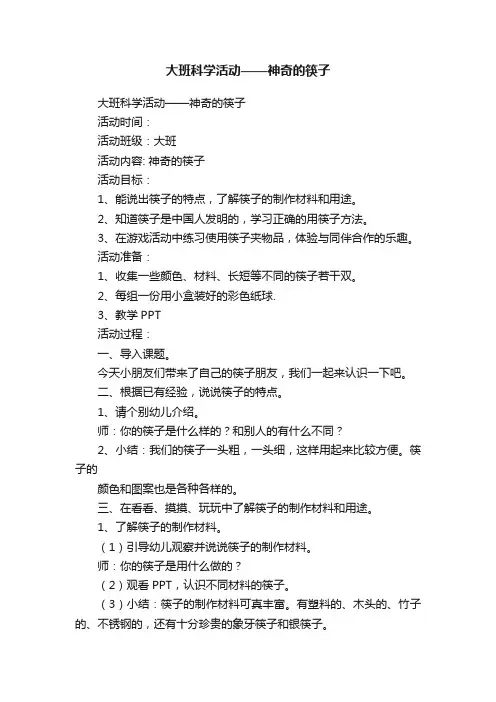 大班科学活动——神奇的筷子

大班科学活动——神奇的筷子

活动时间：

活动班级：大班

活动内容: 神奇的筷子

活动目标：

1、能说出筷子的特点，了解筷子的制作材料和用途。

2、知道筷子是中国人发明的，学习正确的用筷子方法。

3、在游戏活动中练习使用筷子夹物品，体验与同伴合作的乐趣。

活动准备：

1、收集一些颜色、材料、长短等不同的筷子若干双。

2、每组一份用小盒装好的彩色纸球.

3、教学 PPT

活动过程：

一、导入课题。

今天小朋友们带来了自己的筷子朋友，我们一起来认识一下吧。

二、根据已有经验，说说筷子的特点。

1、请个别幼儿介绍。

师：你的筷子是什么样的？和别人的有什么不同？

2、小结：我们的筷子一头粗，一头细，这样用起来比较方便。筷子的

颜色和图案也是各种各样的。

三、在看看、摸摸、玩玩中了解筷子的制作材料和用途。

1、了解筷子的制作材料。

（1）引导幼儿观察并说说筷子的制作材料。

师：你的筷子是用什么做的？

（2）观看 PPT，认识不同材料的筷子。

（3）小结：筷子的制作材料可真丰富。有塑料的、木头的、竹子的、不锈钢的，还有十分珍贵的象牙筷子和银筷子。